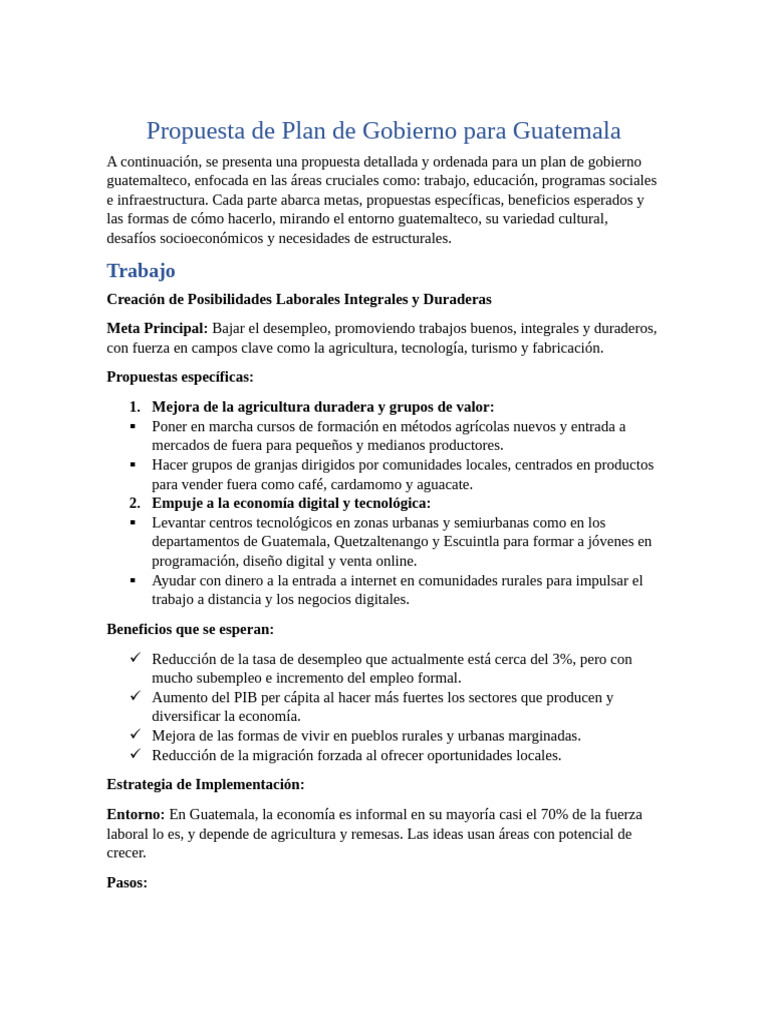 Propuesta de Plan de Gobierno para Guatemala

A continuación, se presenta una propuesta detallada y ordenada para un plan de gobierno guatemalteco, enfocada en las áreas cruciales como: trabajo, educación, programas sociales e infraestructura. Cada parte abarca metas, propuestas específicas, beneficios esperados y las formas de cómo hacerlo, mirando el entorno guatemalteco, su variedad cultural, desafíos socioeconómicos y necesidades de estructurales.

Trabajo

Creación de Posibilidades Laborales Integrales y Duraderas

Meta Principal: Bajar el desempleo, promoviendo trabajos buenos, integrales y duraderos, con fuerza en campos clave como la agricultura, tecnología, turismo y fabricación.

Propuestas específicas:

1. Mejora de la agricultura duradera y grupos de valor:
▪ Poner en marcha cursos de formación en métodos agrícolas nuevos y entrada a mercados de fuera para pequeños y medianos productores.
▪ Hacer grupos de granjas dirigidos por comunidades locales, centrados en productos para vender fuera como café, cardamomo y aguacate.
2. Empuje a la economía digital y tecnológica:
▪ Levantar centros tecnológicos en zonas urbanas y semiurbanas como en los departamentos de Guatemala, Quetzaltenango y Escuintla para formar a jóvenes en programación, diseño digital y venta online.
▪ Ayudar con dinero a la entrada a internet en comunidades rurales para impulsar el trabajo a distancia y los negocios digitales.

Beneficios que se esperan:

✓ Reducción de la tasa de desempleo que actualmente está cerca del 3%, pero con mucho subempleo e incremento del empleo formal.
✓ Aumento del PIB per cápita al hacer más fuertes los sectores que producen y diversificar la economía.
✓ Mejora de las formas de vivir en pueblos rurales y urbanas marginadas.
✓ Reducción de la migración forzada al ofrecer oportunidades locales.

Estrategia de Implementación:

Entorno: En Guatemala, la economía es informal en su mayoría casi el 70% de la fuerza laboral lo es, y depende de agricultura y remesas. Las ideas usan áreas con potencial de crecer.

Pasos: